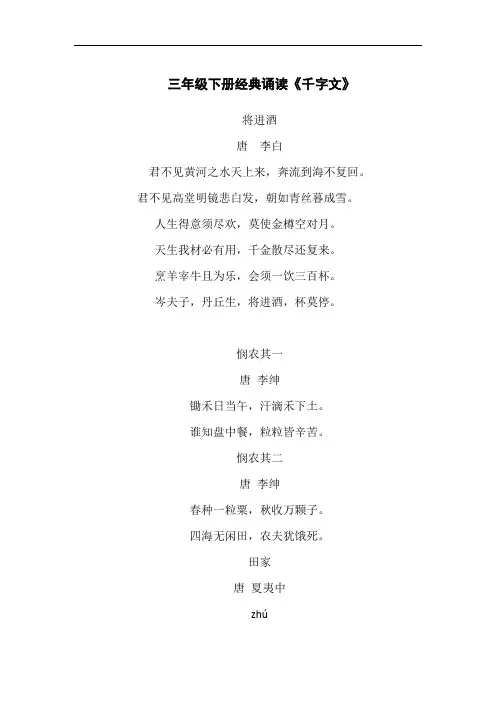 三年级下册经典诵读《千字文》

将进酒

唐　李白

君不见黄河之水天上来，奔流到海不复回。

君不见高堂明镜悲白发，朝如青丝暮成雪。

人生得意须尽欢，莫使金樽空对月。

天生我材必有用，千金散尽还复来。

烹羊宰牛且为乐，会须一饮三百杯。

岑夫子，丹丘生，将进酒，杯莫停。

悯农其一

唐 李绅

锄禾日当午，汗滴禾下土。

谁知盘中餐，粒粒皆辛苦。

悯农其二

唐 李绅

春种一粒粟，秋收万颗子。

四海无闲田，农夫犹饿死。

田家

唐 夏夷中

zhú